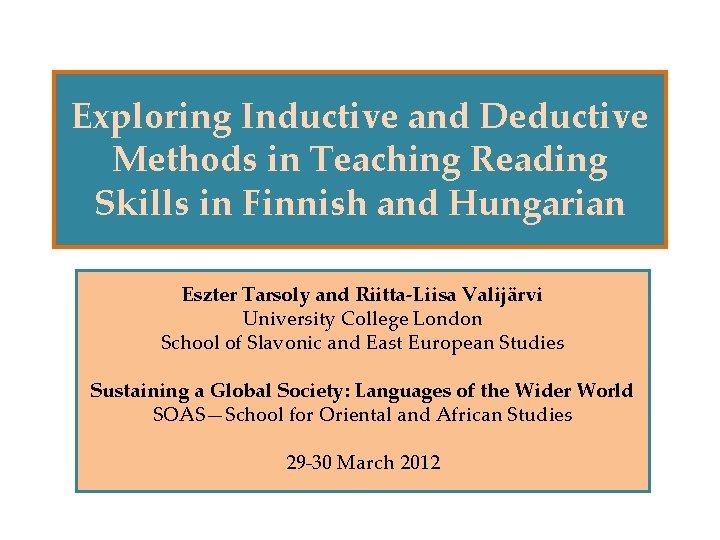 Exploring Inductive and Deductive Methods in Teaching Reading Skills in Finnish and Hungarian

Eszter Tarsoly and Riitta-Liisa Valijärvi
University College London
School of Slavonic and East European Studies

Sustaining a Global Society: Languages of the Wider World
SOAS—School for Oriental and African Studies

29-30 March 2012